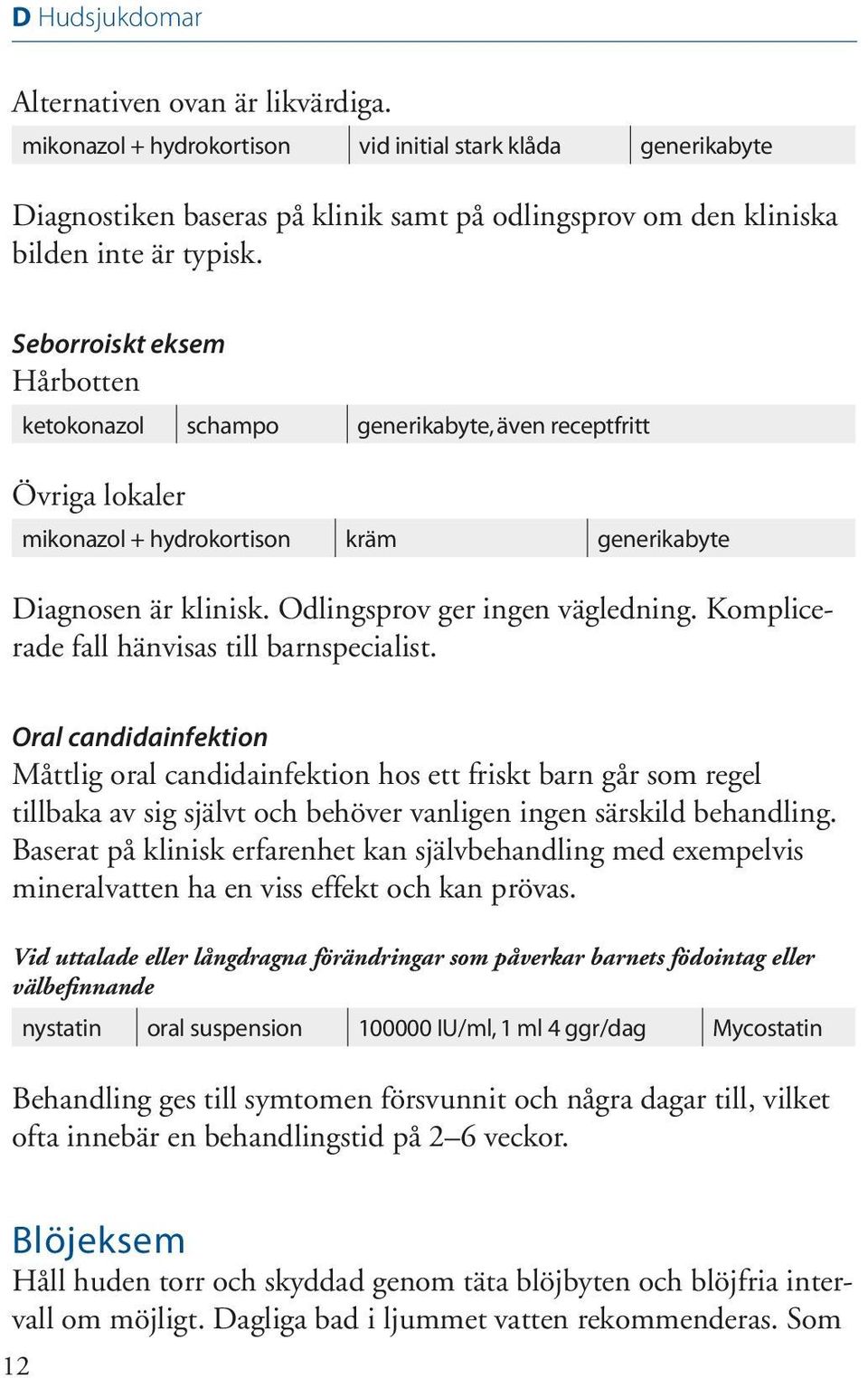 D Hudsjukdomar

Alternativen ovan är likvärdiga.

| mikonazol + hydrokortison | vid initial stark klåda | generikabyte |
|---|---|---|

Diagnostiken baseras på klinik samt på odlingsprov om den kliniska bilden inte är typisk.

Seborroiskt eksem
Hårbotten

| ketokonazol | schampo | generikabyte, även receptfritt |
|---|---|---|

Övriga lokaler

| mikonazol + hydrokortison | kräm | generikabyte |
|---|---|---|

Diagnosen är klinisk. Odlingsprov ger ingen vägledning. Komplicerade fall hänvisas till barnspecialist.

Oral candidainfektion
Måttlig oral candidainfektion hos ett friskt barn går som regel tillbaka av sig självt och behöver vanligen ingen särskild behandling. Baserat på klinisk erfarenhet kan självbehandling med exempelvis mineralvatten ha en viss effekt och kan prövas.

Vid uttalade eller långdragna förändringar som påverkar barnets födointag eller välbefinnande

| nystatin | oral suspension | 100000 IU/ml, 1 ml 4 ggr/dag | Mycostatin |
|---|---|---|---|

Behandling ges till symtomen försvunnit och några dagar till, vilket ofta innebär en behandlingstid på 2–6 veckor.

Blöjeksem
Håll huden torr och skyddad genom täta blöjbyten och blöjfria intervall om möjligt. Dagliga bad i ljummet vatten rekommenderas. Som

12